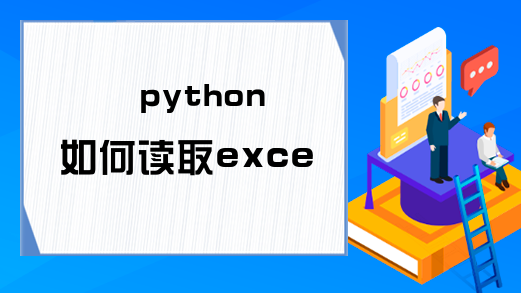 python
如何读取exce